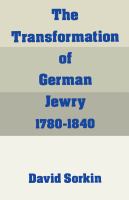 The Transformation of German Jewry 1780-1840

David Sorkin